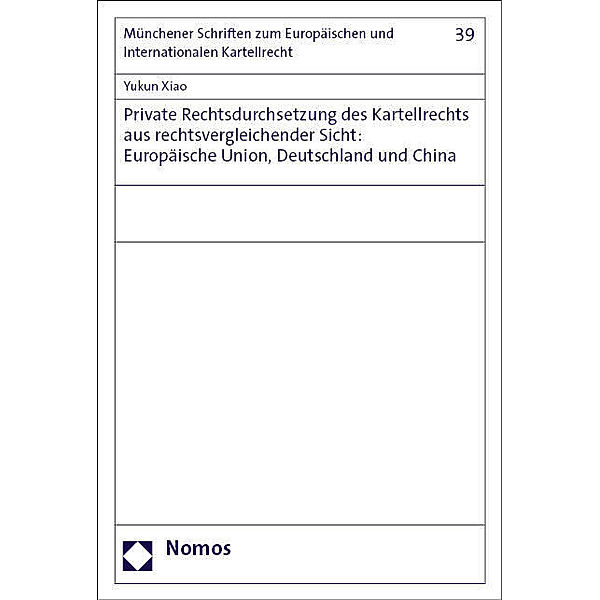 Münchener Schriften zum Europäischen und Internationalen Kartellrecht

39

Yukun Xiao

Private Rechtsdurchsetzung des Kartellrechts aus rechtsvergleichender Sicht: Europäische Union, Deutschland und China

Nomos